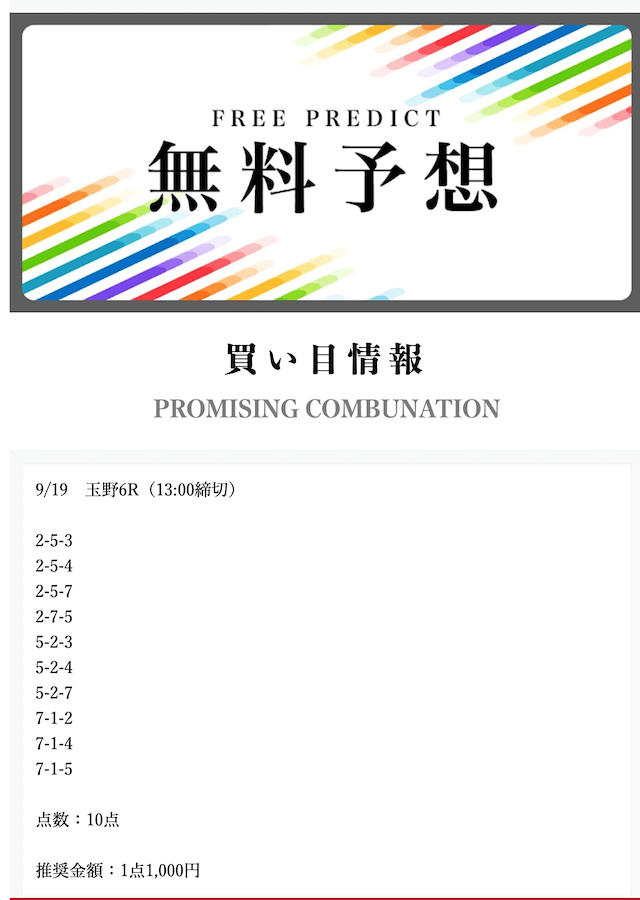 FREE PREDICT
無料予想

買い目情報
PROMISING COMBUNATION

9/19　玉野6R（13:00締切）

2-5-3
2-5-4
2-5-7
2-7-5
5-2-3
5-2-4
5-2-7
7-1-2
7-1-4
7-1-5

点数：10点

推奨金額：1点1,000円